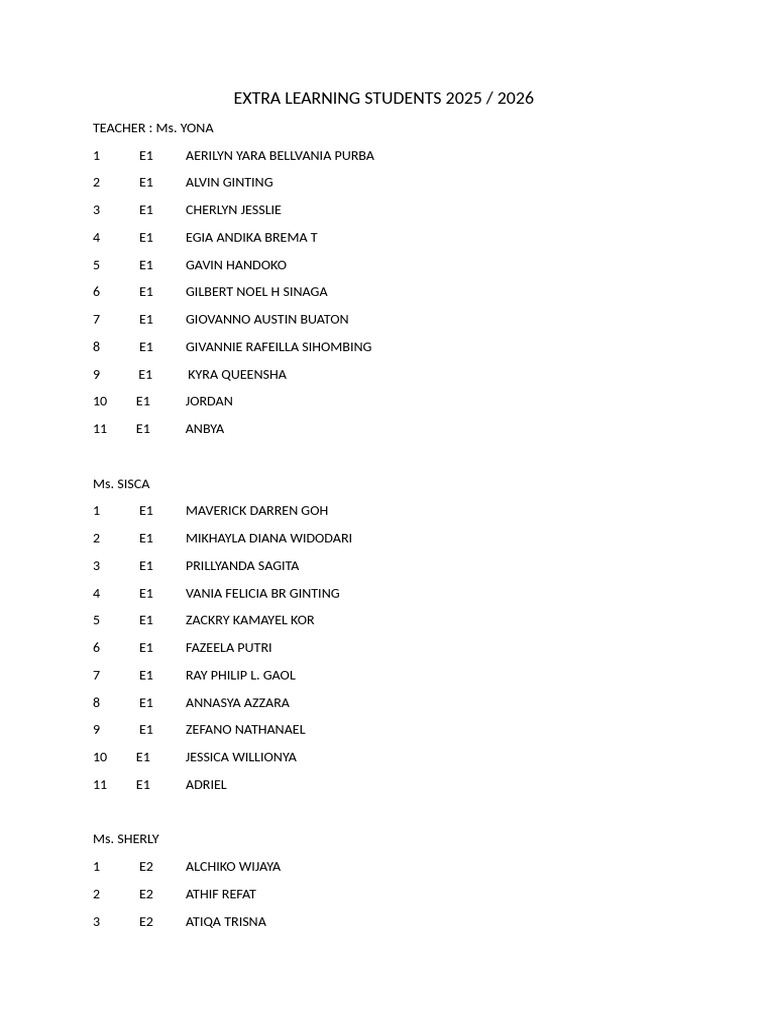 EXTRA LEARNING STUDENTS 2025 / 2026

TEACHER : Ms. YONA

1 E1 AERILYN YARA BELLVANIA PURBA
2 E1 ALVIN GINTING
3 E1 CHERLYN JESSLIE
4 E1 EGIA ANDIKA BREMA T
5 E1 GAVIN HANDOKO
6 E1 GILBERT NOEL H SINAGA
7 E1 GIOVANNO AUSTIN BUATON
8 E1 GIVANNIE RAFEILLA SIHOMBING
9 E1 KYRA QUEENSHA
10 E1 JORDAN
11 E1 ANBYA

Ms. SISCA

1 E1 MAVERICK DARREN GOH
2 E1 MIKHAYLA DIANA WIDODARI
3 E1 PRILLYANDA SAGITA
4 E1 VANIA FELICIA BR GINTING
5 E1 ZACKRY KAMAYEL KOR
6 E1 FAZEELA PUTRI
7 E1 RAY PHILIP L. GAOL
8 E1 ANNASYA AZZARA
9 E1 ZEFANO NATHANAEL
10 E1 JESSICA WILLIONYA
11 E1 ADRIEL

Ms. SHERLY

1 E2 ALCHIKO WIJAYA
2 E2 ATHIF REFAT
3 E2 ATIQA TRISNA